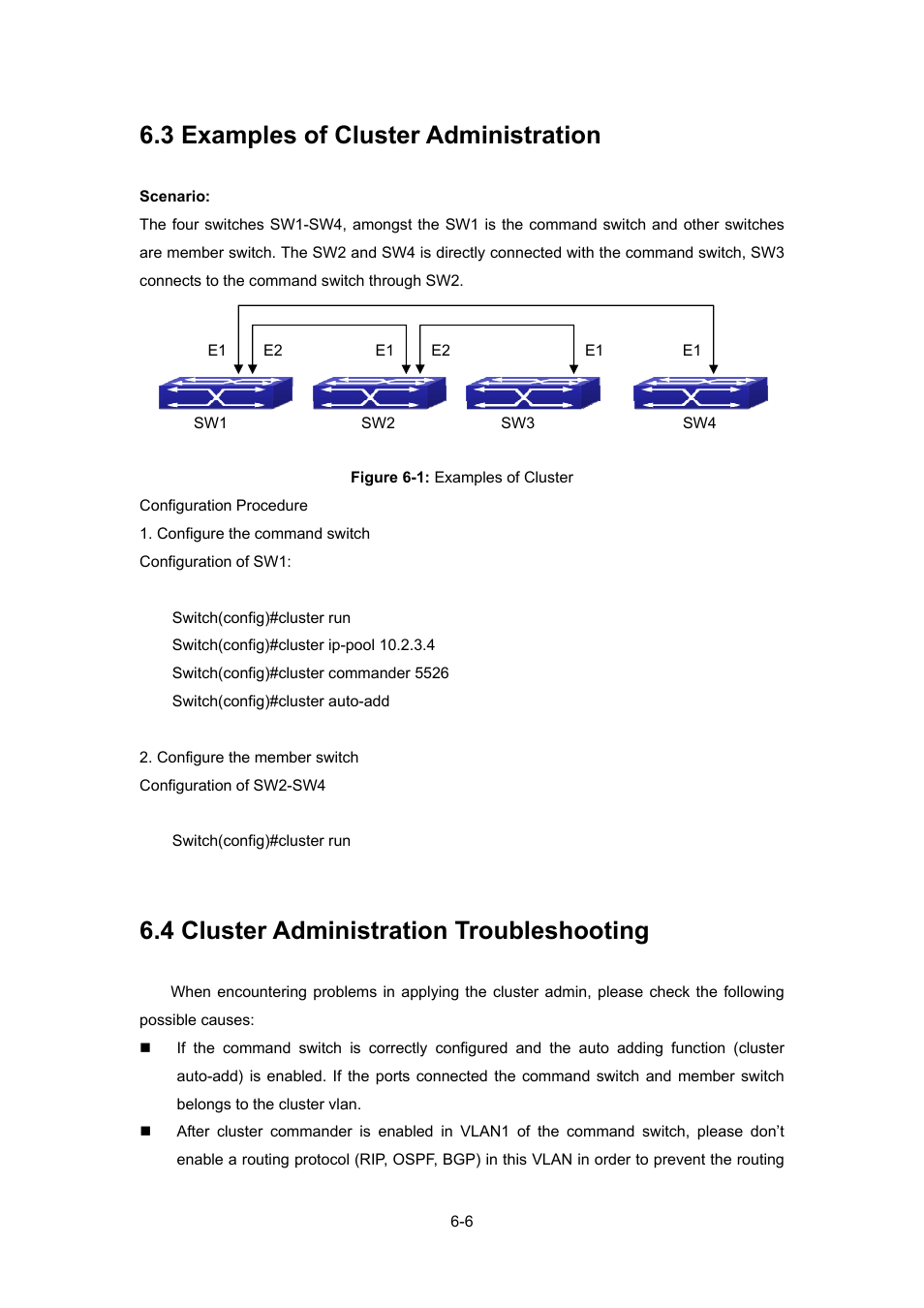 6.3 Examples of Cluster Administration

Scenario:

The four switches SW1-SW4, amongst the SW1 is the command switch and other switches are member switch. The SW2 and SW4 is directly connected with the command switch, SW3 connects to the command switch through SW2.

E1 E2 E1 E2 E1 E1

SW1 SW2 SW3 SW4

Figure 6-1: Examples of Cluster

Configuration Procedure

1. Configure the command switch

Configuration of SW1:

Switch(config)#cluster run
Switch(config)#cluster ip-pool 10.2.3.4
Switch(config)#cluster commander 5526
Switch(config)#cluster auto-add

2. Configure the member switch

Configuration of SW2-SW4

Switch(config)#cluster run

6.4 Cluster Administration Troubleshooting

When encountering problems in applying the cluster admin, please check the following possible causes:

■ If the command switch is correctly configured and the auto adding function (cluster auto-add) is enabled. If the ports connected the command switch and member switch belongs to the cluster vlan.

■ After cluster commander is enabled in VLAN1 of the command switch, please don't enable a routing protocol (RIP, OSPF, BGP) in this VLAN in order to prevent the routing

6-6